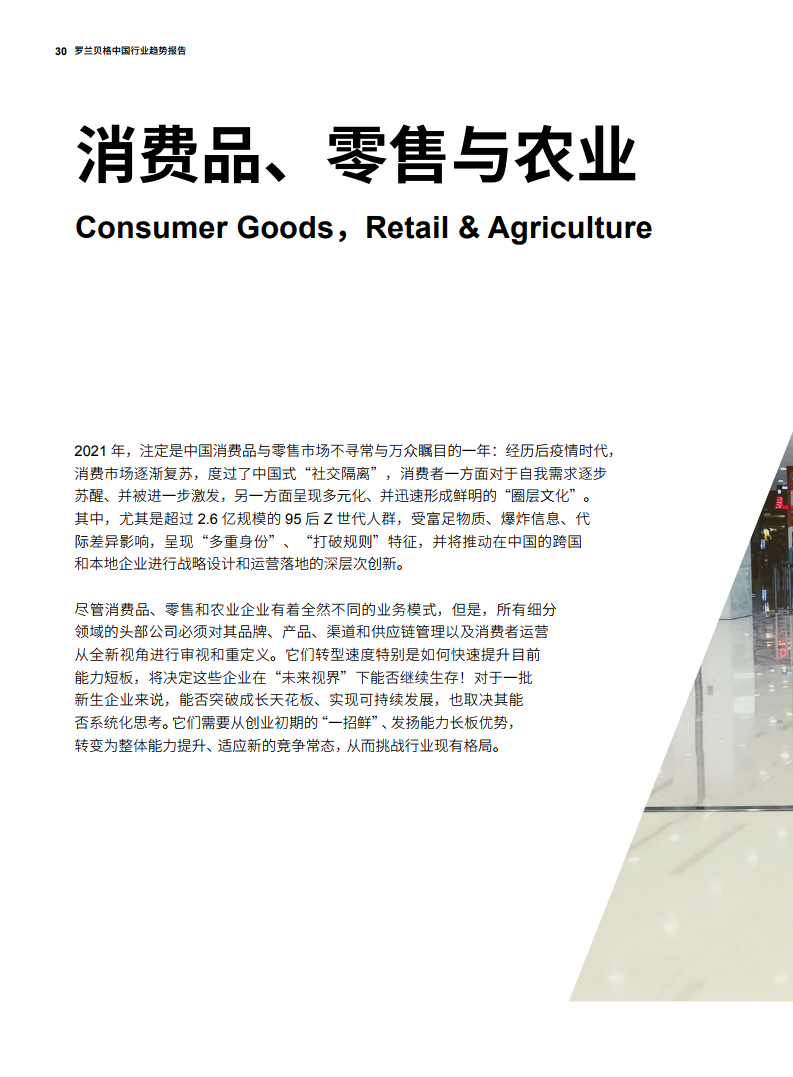 30 罗兰贝格中国行业趋势报告

消费品、零售与农业

Consumer Goods，Retail & Agriculture

2021 年，注定是中国消费品与零售市场不寻常与万众瞩目的一年：经历后疫情时代，消费市场逐渐复苏，度过了中国式“社交隔离”，消费者一方面对于自我需求逐步苏醒、并被进一步激发，另一方面呈现多元化、并迅速形成鲜明的“圈层文化”。其中，尤其是超过 2.6 亿规模的 95 后 Z 世代人群，受富足物质、爆炸信息、代际差异影响，呈现“多重身份”、“打破规则”特征，并将推动在中国的跨国和本地企业进行战略设计和运营落地的深层次创新。

尽管消费品、零售和农业企业有着全然不同的业务模式，但是，所有细分领域的头部公司必须对其品牌、产品、渠道和供应链管理以及消费者运营从全新视角进行审视和重定义。它们转型速度特别是如何快速提升目前能力短板，将决定这些企业在“未来视界”下能否继续生存！对于一批新生企业来说，能否突破成长天花板、实现可持续发展，也取决其能否系统化思考。它们需要从创业初期的“一招鲜”、发扬能力长板优势，转变为整体能力提升、适应新的竞争常态，从而挑战行业现有格局。